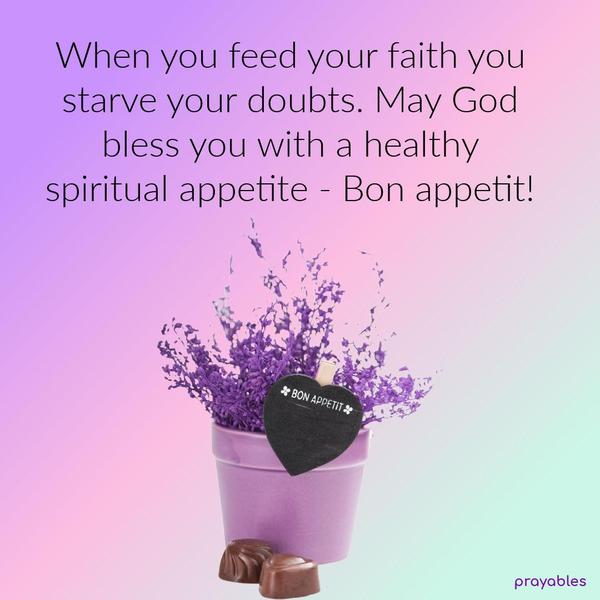 When you feed your faith you starve your doubts. May God bless you with a healthy spiritual appetite - Bon appetit!

BON APPETIT

prayables